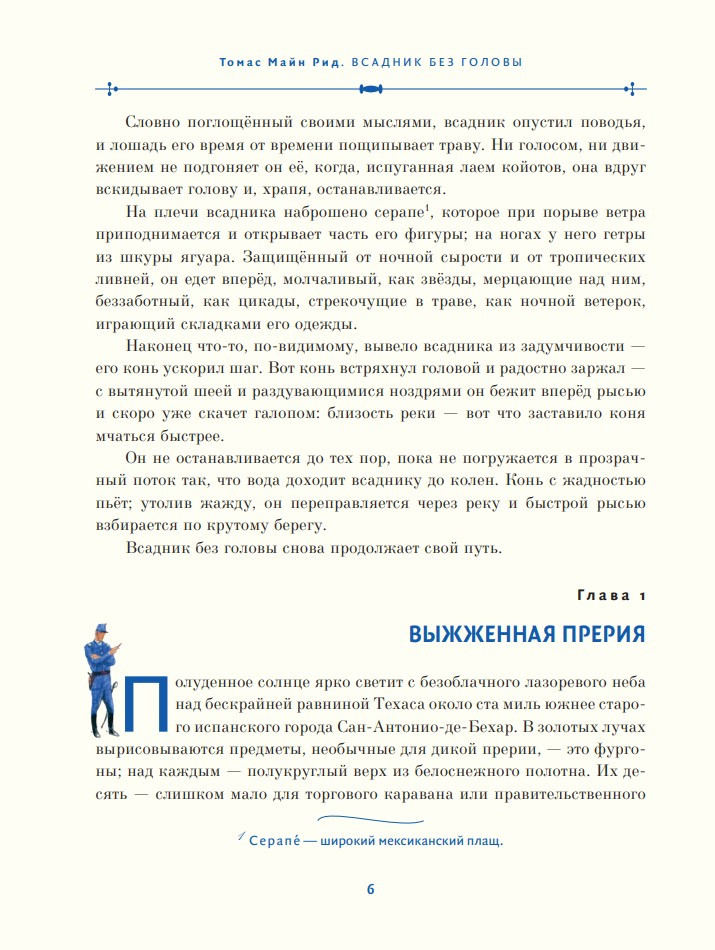 Томас Майн Рид. ВСАДНИК БЕЗ ГОЛОВЫ

Словно поглощённый своими мыслями, всадник опустил поводья, и лошадь его время от времени пощипывает траву. Ни голосом, ни движением не подгоняет он её, когда, испуганная лаем койотов, она вдруг вскидывает голову и, храпя, останавливается.

На плечи всадника наброшено серапе$^{1}$, которое при порыве ветра приподнимается и открывает часть его фигуры; на ногах у него гетры из шкуры ягуара. Защищённый от ночной сырости и от тропических ливней, он едет вперёд, молчаливый, как звёзды, мерцающие над ним, беззаботный, как цикады, стрекочущие в траве, как ночной ветерок, играющий складками его одежды.

Наконец что-то, по-видимому, вывело всадника из задумчивости — его конь ускорил шаг. Вот конь встряхнул головой и радостно заржал — с вытянутой шеей и раздувающимися ноздрями он бежит вперёд рысью и скоро уже скачет галопом: близость реки — вот что заставило коня мчаться быстрее.

Он не останавливается до тех пор, пока не погружается в прозрачный поток так, что вода доходит всаднику до колен. Конь с жадностью пьёт; утолив жажду, он переправляется через реку и быстрой рысью взбирается по крутому берегу.

Всадник без головы снова продолжает свой путь.

Глава 1

ВЫЖЖЕННАЯ ПРЕРИЯ

Полуденное солнце ярко светит с безоблачного лазоревого неба над бескрайней равниной Техаса около ста миль южнее старого испанского города Сан-Антонио-де-Бехар. В золотых лучах вырисовываются предметы, необычные для дикой прерии, — это фургоны; над каждым — полукруглый верх из белоснежного полотна. Их десять — слишком мало для торгового каравана или правительственного

$^{1}$ Серапе́ — широкий мексиканский плащ.

6